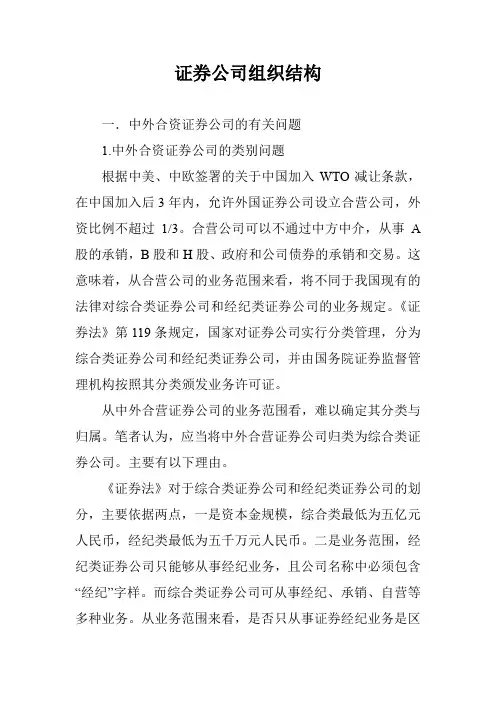 证券公司组织结构

一．中外合资证券公司的有关问题

1.中外合资证券公司的类别问题

根据中美、中欧签署的关于中国加入 WTO 减让条款，在中国加入后 3 年内，允许外国证券公司设立合营公司，外资比例不超过 1/3。合营公司可以不通过中方中介，从事 A 股的承销，B 股和 H 股、政府和公司债券的承销和交易。这意味着，从合营公司的业务范围来看，将不同于我国现有的法律对综合类证券公司和经纪类证券公司的业务规定。《证券法》第 119 条规定，国家对证券公司实行分类管理，分为综合类证券公司和经纪类证券公司，并由国务院证券监督管理机构按照其分类颁发业务许可证。

从中外合营证券公司的业务范围看，难以确定其分类与归属。笔者认为，应当将中外合营证券公司归类为综合类证券公司。主要有以下理由。

《证券法》对于综合类证券公司和经纪类证券公司的划分，主要依据两点，一是资本金规模，综合类最低为五亿元人民币，经纪类最低为五千万元人民币。二是业务范围，经纪类证券公司只能够从事经纪业务，且公司名称中必须包含“经纪”字样。而综合类证券公司可从事经纪、承销、自营等多种业务。从业务范围来看，是否只从事证券经纪业务是区